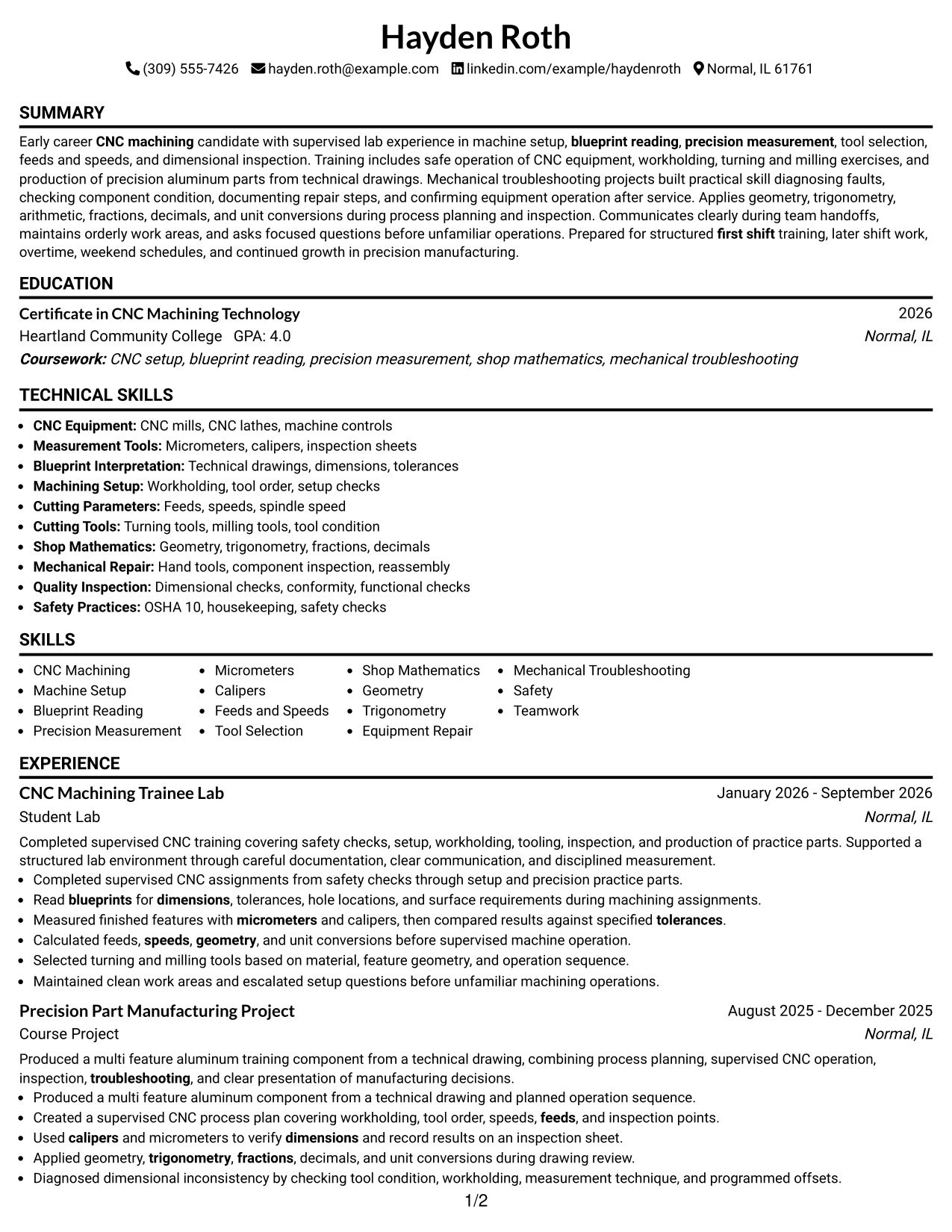 Hayden Roth

(309) 555-7426 hayden.roth@example.com linkedin.com/example/haydenroth Normal, IL 61761

SUMMARY

Early career CNC machining candidate with supervised lab experience in machine setup, blueprint reading, precision measurement, tool selection, feeds and speeds, and dimensional inspection. Training includes safe operation of CNC equipment, workholding, turning and milling exercises, and production of precision aluminum parts from technical drawings. Mechanical troubleshooting projects built practical skill diagnosing faults, checking component condition, documenting repair steps, and confirming equipment operation after service. Applies geometry, trigonometry, arithmetic, fractions, decimals, and unit conversions during process planning and inspection. Communicates clearly during team handoffs, maintains orderly work areas, and asks focused questions before unfamiliar operations. Prepared for structured first shift training, later shift work, overtime, weekend schedules, and continued growth in precision manufacturing.

EDUCATION

Certificate in CNC Machining Technology
2026
Heartland Community College GPA: 4.0
Normal, IL
Coursework: CNC setup, blueprint reading, precision measurement, shop mathematics, mechanical troubleshooting

TECHNICAL SKILLS

• CNC Equipment: CNC mills, CNC lathes, machine controls
• Measurement Tools: Micrometers, calipers, inspection sheets
• Blueprint Interpretation: Technical drawings, dimensions, tolerances
• Machining Setup: Workholding, tool order, setup checks
• Cutting Parameters: Feeds, speeds, spindle speed
• Cutting Tools: Turning tools, milling tools, tool condition
• Shop Mathematics: Geometry, trigonometry, fractions, decimals
• Mechanical Repair: Hand tools, component inspection, reassembly
• Quality Inspection: Dimensional checks, conformity, functional checks
• Safety Practices: OSHA 10, housekeeping, safety checks

SKILLS

• CNC Machining
• Machine Setup
• Blueprint Reading
• Precision Measurement

• Micrometers
• Calipers
• Feeds and Speeds
• Tool Selection

• Shop Mathematics
• Geometry
• Trigonometry
• Equipment Repair

• Mechanical Troubleshooting
• Safety
• Teamwork

EXPERIENCE

CNC Machining Trainee Lab
January 2026 - September 2026
Student Lab
Normal, IL

Completed supervised CNC training covering safety checks, setup, workholding, tooling, inspection, and production of practice parts. Supported a structured lab environment through careful documentation, clear communication, and disciplined measurement.

• Completed supervised CNC assignments from safety checks through setup and precision practice parts.
• Read blueprints for dimensions, tolerances, hole locations, and surface requirements during machining assignments.
• Measured finished features with micrometers and calipers, then compared results against specified tolerances.
• Calculated feeds, speeds, geometry, and unit conversions before supervised machine operation.
• Selected turning and milling tools based on material, feature geometry, and operation sequence.
• Maintained clean work areas and escalated setup questions before unfamiliar machining operations.

Precision Part Manufacturing Project
August 2025 - December 2025
Course Project
Normal, IL

Produced a multi feature aluminum training component from a technical drawing, combining process planning, supervised CNC operation, inspection, troubleshooting, and clear presentation of manufacturing decisions.

• Produced a multi feature aluminum component from a technical drawing and planned operation sequence.
• Created a supervised CNC process plan covering workholding, tool order, speeds, feeds, and inspection points.
• Used calipers and micrometers to verify dimensions and record results on an inspection sheet.
• Applied geometry, trigonometry, fractions, decimals, and unit conversions during drawing review.
• Diagnosed dimensional inconsistency by checking tool condition, workholding, measurement technique, and programmed offsets.

1/2